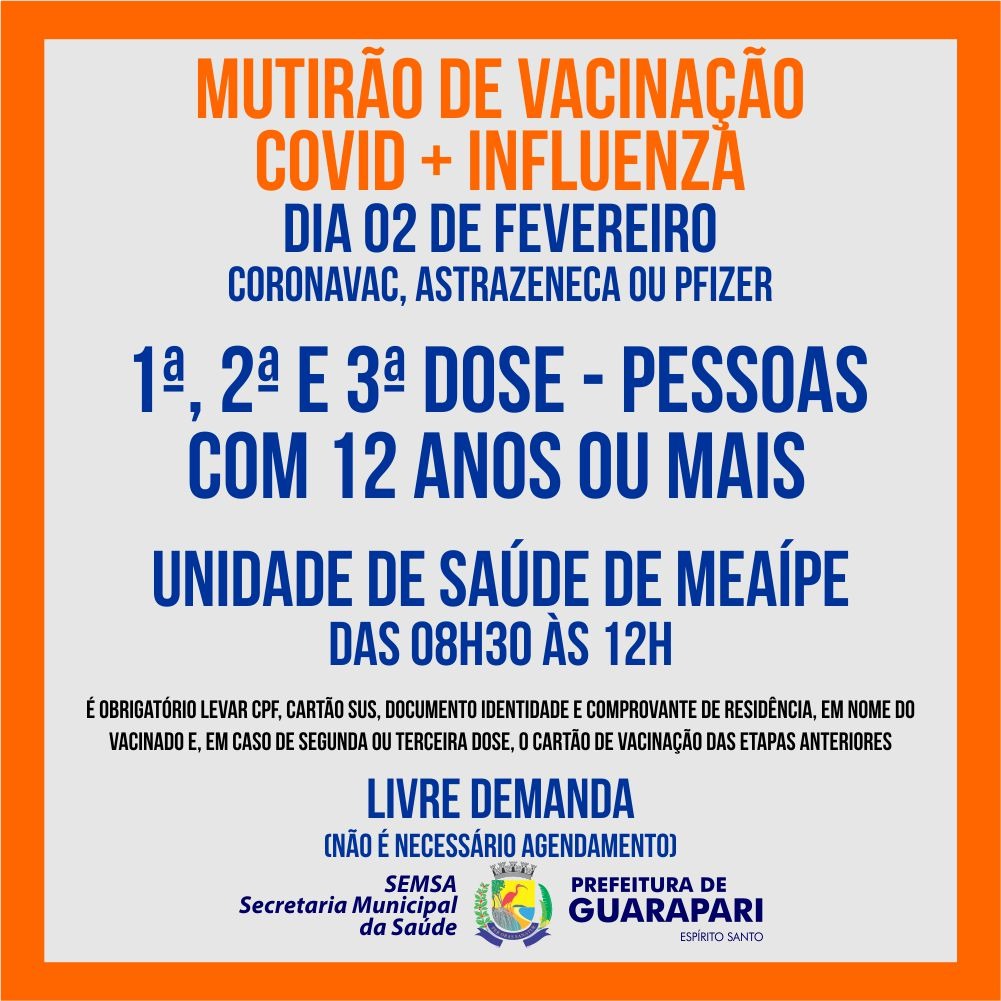 MUTIRÃO DE VACINAÇÃO
COVID + INFLUENZA
DIA 02 DE FEVEREIRO
CORONAVAC, ASTRAZENECA OU PFIZER

1ª, 2ª E 3ª DOSE - PESSOAS COM 12 ANOS OU MAIS

UNIDADE DE SAÚDE DE MEAÍPE
DAS 08H30 ÀS 12H

É OBRIGATÓRIO LEVAR CPF, CARTÃO SUS, DOCUMENTO IDENTIDADE E COMPROVANTE DE RESIDÊNCIA, EM NOME DO VACINADO E, EM CASO DE SEGUNDA OU TERCEIRA DOSE, O CARTÃO DE VACINAÇÃO DAS ETAPAS ANTERIORES

LIVRE DEMANDA
(NÃO É NECESSÁRIO AGENDAMENTO)

SEMSA
Secretaria Municipal
da Saúde

PREFEITURA DE
GUARAPARI
ESPÍRITO SANTO